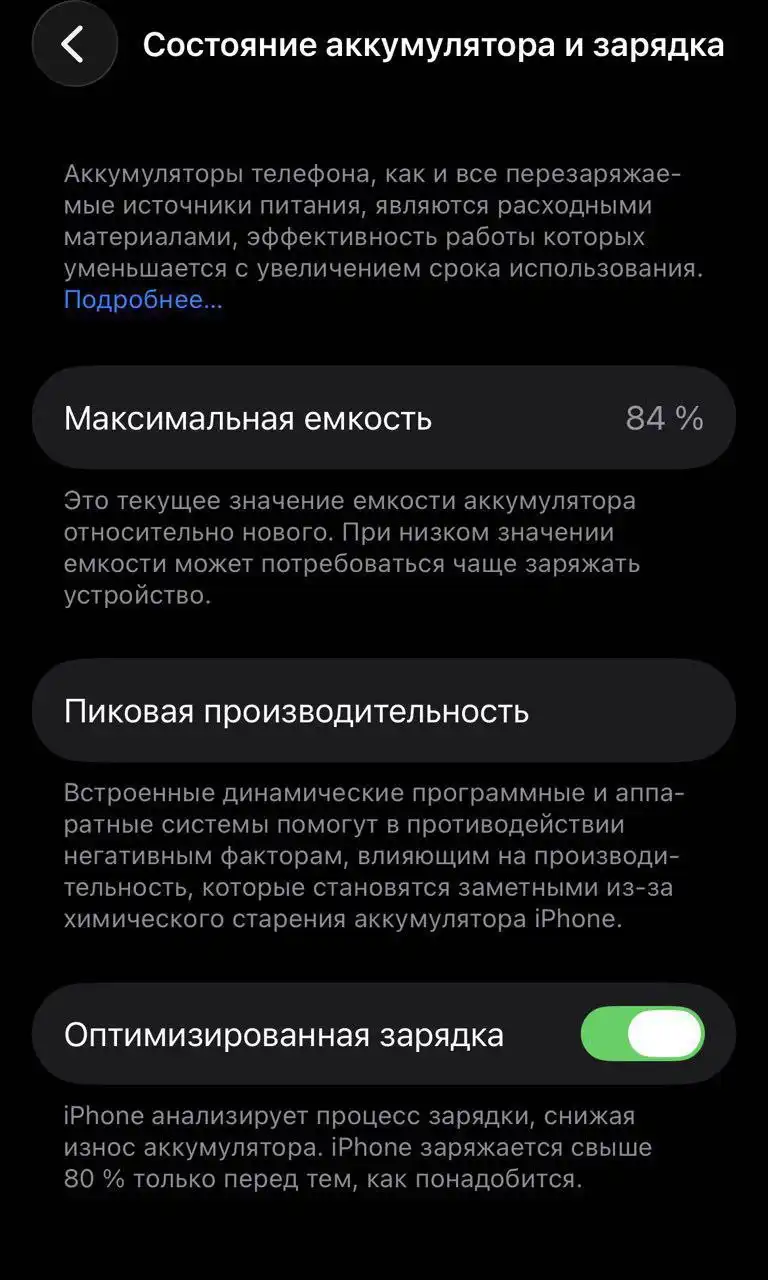 Состояние аккумулятора и зарядка

Аккумуляторы телефона, как и все перезаряжаемые источники питания, являются расходными материалами, эффективность работы которых уменьшается с увеличением срока использования. Подробнее...

Максимальная емкость 84 %

Это текущее значение емкости аккумулятора относительно нового. При низком значении емкости может потребоваться чаще заряжать устройство.

Пиковая производительность

Встроенные динамические программные и аппаратные системы помогут в противодействии негативным факторам, влияющим на производительность, которые становятся заметными из-за химического старения аккумулятора iPhone.

Оптимизированная зарядка

iPhone анализирует процесс зарядки, снижая износ аккумулятора. iPhone заряжается свыше 80 % только перед тем, как понадобится.